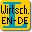 Wirtsch.
EN-DE